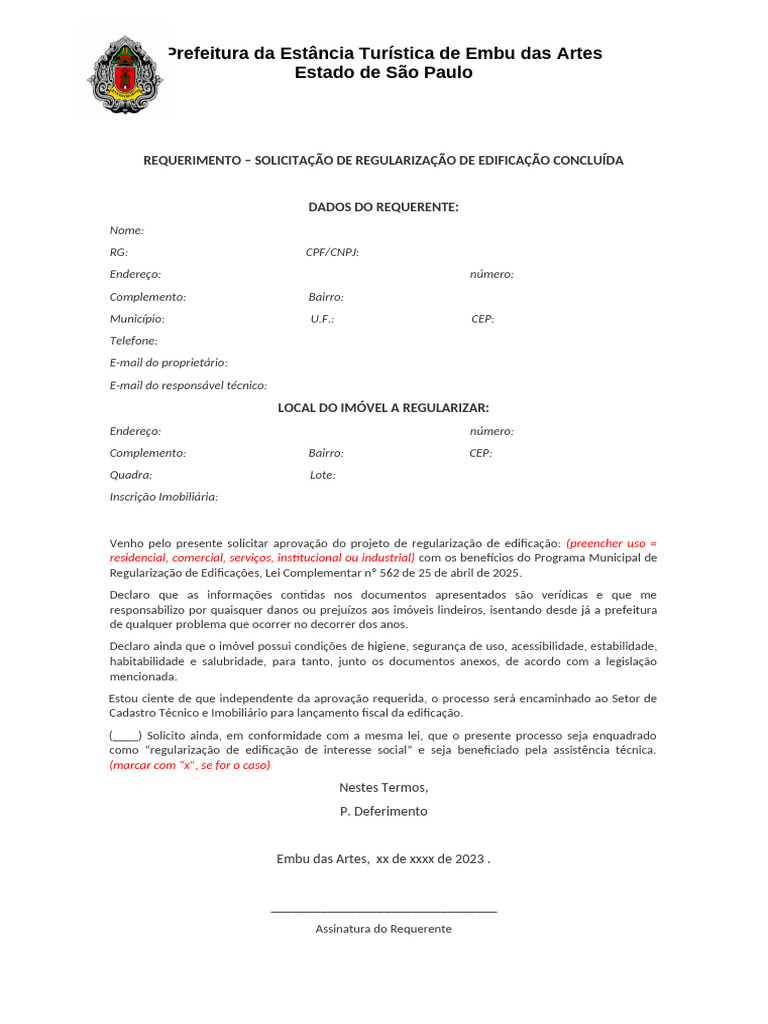 Prefeitura da Estância Turística de Embu das Artes
Estado de São Paulo

REQUERIMENTO – SOLICITAÇÃO DE REGULARIZAÇÃO DE EDIFICAÇÃO CONCLUÍDA

DADOS DO REQUERENTE:

Nome:

RG: CPF/CNPJ:

Endereço: número:

Complemento: Bairro:

Município: U.F.: CEP:

Telefone:

E-mail do proprietário:

E-mail do responsável técnico:

LOCAL DO IMÓVEL A REGULARIZAR:

Endereço: número:

Complemento: Bairro: CEP:

Quadra: Lote:

Inscrição Imobiliária:

Venho pelo presente solicitar aprovação do projeto de regularização de edificação: (preencher uso = residencial, comercial, serviços, institucional ou industrial) com os benefícios do Programa Municipal de Regularização de Edificações, Lei Complementar n° 562 de 25 de abril de 2025.

Declaro que as informações contidas nos documentos apresentados são verídicas e que me responsabilizo por quaisquer danos ou prejuízos aos imóveis lindeiros, isentando desde já a prefeitura de qualquer problema que ocorrer no decorrer dos anos.

Declaro ainda que o imóvel possui condições de higiene, segurança de uso, acessibilidade, estabilidade, habitabilidade e salubridade, para tanto, junto os documentos anexos, de acordo com a legislação mencionada.

Estou ciente de que independente da aprovação requerida, o processo será encaminhado ao Setor de Cadastro Técnico e Imobiliário para lançamento fiscal da edificação.

(____) Solicito ainda, em conformidade com a mesma lei, que o presente processo seja enquadrado como "regularização de edificação de interesse social" e seja beneficiado pela assistência técnica. (marcar com "x", se for o caso)

Nestes Termos,

P. Deferimento

Embu das Artes, xx de xxxx de 2023 .

________________________________
Assinatura do Requerente